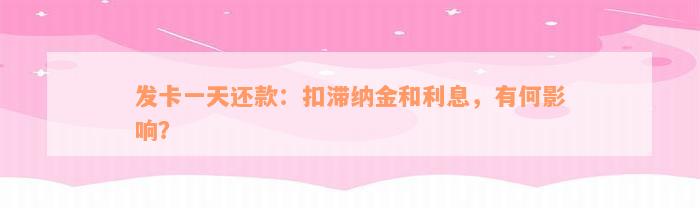 发卡一天还款：扣滞纳金和利息，有何影响？